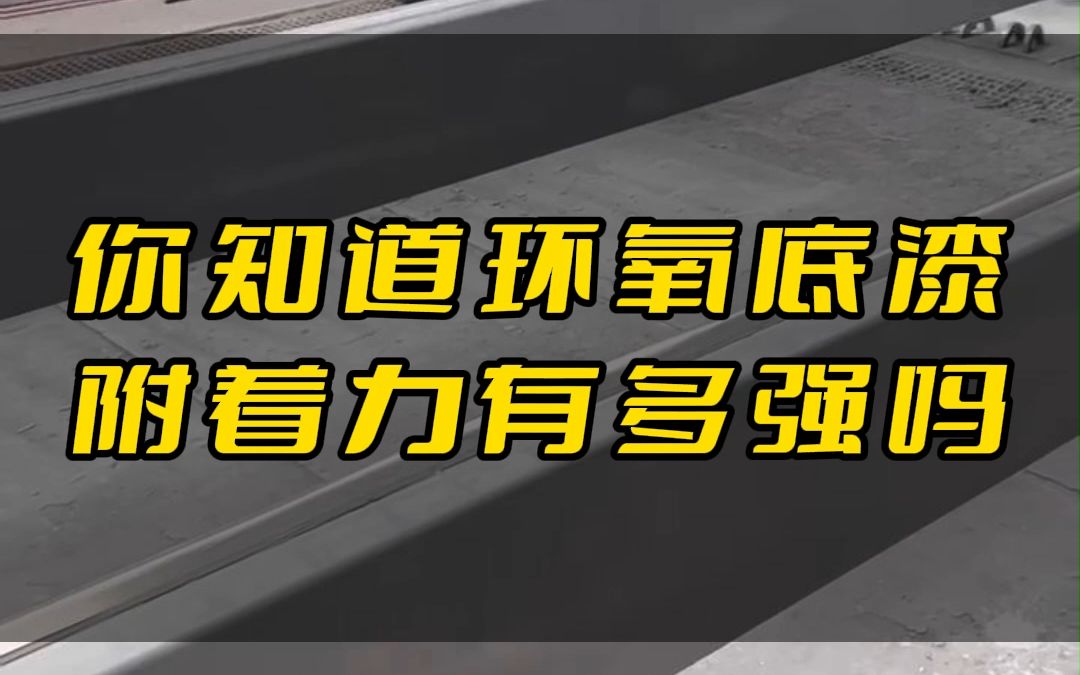 你知道环氧底漆
附着力有多强吗